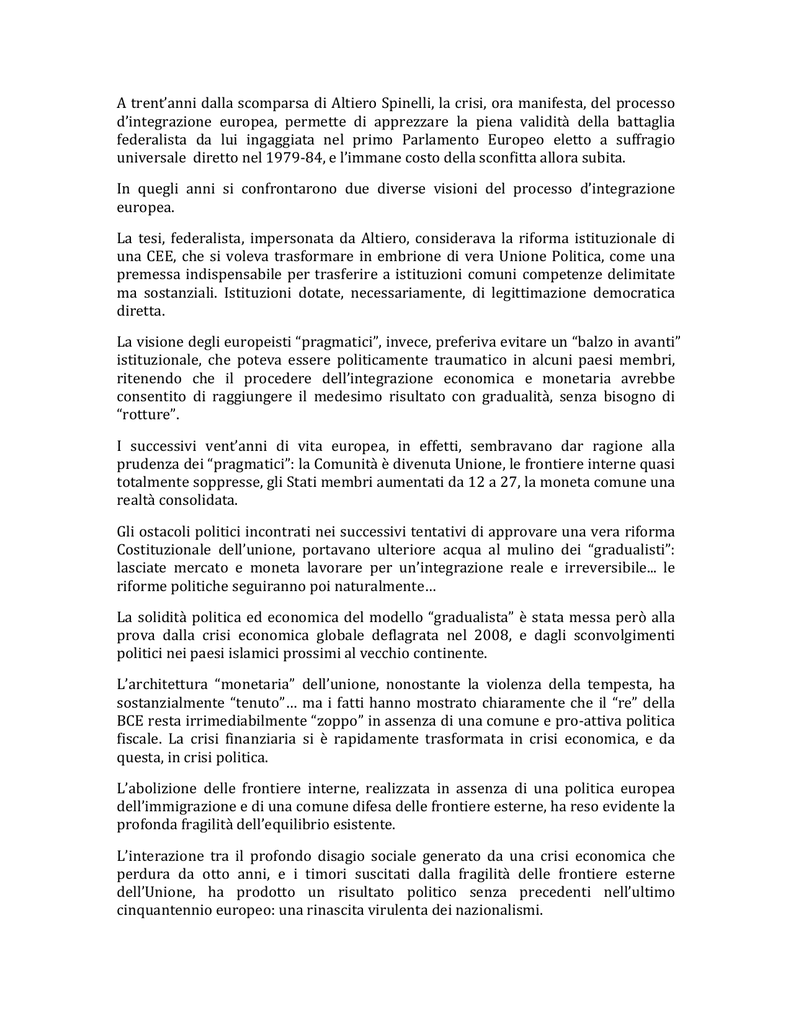 A trent'anni dalla scomparsa di Altiero Spinelli, la crisi, ora manifesta, del processo d'integrazione europea, permette di apprezzare la piena validità della battaglia federalista da lui ingaggiata nel primo Parlamento Europeo eletto a suffragio universale diretto nel 1979-84, e l'immane costo della sconfitta allora subita.

In quegli anni si confrontarono due diverse visioni del processo d'integrazione europea.

La tesi, federalista, impersonata da Altiero, considerava la riforma istituzionale di una CEE, che si voleva trasformare in embrione di vera Unione Politica, come una premessa indispensabile per trasferire a istituzioni comuni competenze delimitate ma sostanziali. Istituzioni dotate, necessariamente, di legittimazione democratica diretta.

La visione degli europeisti "pragmatici", invece, preferiva evitare un "balzo in avanti" istituzionale, che poteva essere politicamente traumatico in alcuni paesi membri, ritenendo che il procedere dell'integrazione economica e monetaria avrebbe consentito di raggiungere il medesimo risultato con gradualità, senza bisogno di "rotture".

I successivi vent'anni di vita europea, in effetti, sembravano dar ragione alla prudenza dei "pragmatici": la Comunità è divenuta Unione, le frontiere interne quasi totalmente soppresse, gli Stati membri aumentati da 12 a 27, la moneta comune una realtà consolidata.

Gli ostacoli politici incontrati nei successivi tentativi di approvare una vera riforma Costituzionale dell'unione, portavano ulteriore acqua al mulino dei "gradualisti": lasciate mercato e moneta lavorare per un'integrazione reale e irreversibile... le riforme politiche seguiranno poi naturalmente…

La solidità politica ed economica del modello "gradualista" è stata messa però alla prova dalla crisi economica globale deflagrata nel 2008, e dagli sconvolgimenti politici nei paesi islamici prossimi al vecchio continente.

L'architettura "monetaria" dell'unione, nonostante la violenza della tempesta, ha sostanzialmente "tenuto"… ma i fatti hanno mostrato chiaramente che il "re" della BCE resta irrimediabilmente "zoppo" in assenza di una comune e pro-attiva politica fiscale. La crisi finanziaria si è rapidamente trasformata in crisi economica, e da questa, in crisi politica.

L'abolizione delle frontiere interne, realizzata in assenza di una politica europea dell'immigrazione e di una comune difesa delle frontiere esterne, ha reso evidente la profonda fragilità dell'equilibrio esistente.

L'interazione tra il profondo disagio sociale generato da una crisi economica che perdura da otto anni, e i timori suscitati dalla fragilità delle frontiere esterne dell'Unione, ha prodotto un risultato politico senza precedenti nell'ultimo cinquantennio europeo: una rinascita virulenta dei nazionalismi.